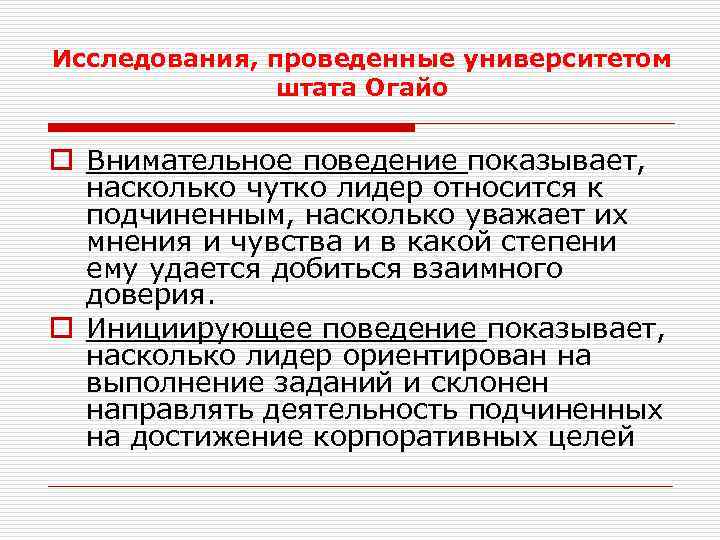 Исследования, проведенные университетом штата Огайо

Внимательное поведение показывает, насколько чутко лидер относится к подчиненным, насколько уважает их мнения и чувства и в какой степени ему удается добиться взаимного доверия.

Инициирующее поведение показывает, насколько лидер ориентирован на выполнение заданий и склонен направлять деятельность подчиненных на достижение корпоративных целей